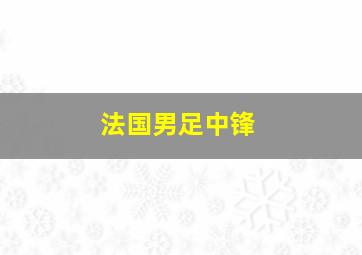 法国男足中锋